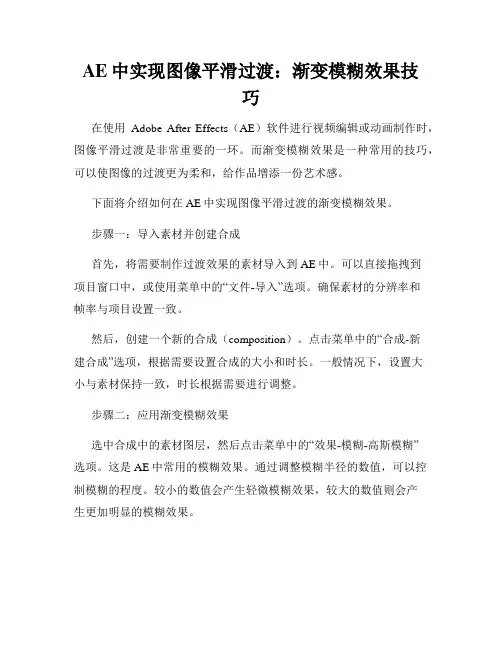 AE 中实现图像平滑过渡：渐变模糊效果技巧

在使用 Adobe After Effects（AE）软件进行视频编辑或动画制作时，图像平滑过渡是非常重要的一环。而渐变模糊效果是一种常用的技巧，可以使图像的过渡更为柔和，给作品增添一份艺术感。

下面将介绍如何在 AE 中实现图像平滑过渡的渐变模糊效果。

步骤一：导入素材并创建合成

首先，将需要制作过渡效果的素材导入到 AE 中。可以直接拖拽到项目窗口中，或使用菜单中的“文件-导入”选项。确保素材的分辨率和帧率与项目设置一致。

然后，创建一个新的合成（composition）。点击菜单中的“合成-新建合成”选项，根据需要设置合成的大小和时长。一般情况下，设置大小与素材保持一致，时长根据需要进行调整。

步骤二：应用渐变模糊效果

选中合成中的素材图层，然后点击菜单中的“效果-模糊-高斯模糊”选项。这是 AE 中常用的模糊效果。通过调整模糊半径的数值，可以控制模糊的程度。较小的数值会产生轻微模糊效果，较大的数值则会产生更加明显的模糊效果。